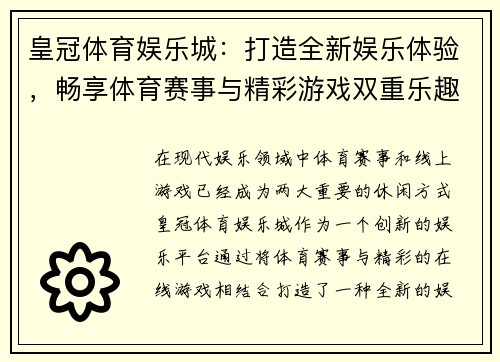 皇冠体育娱乐城：打造全新娱乐体验，畅享体育赛事与精彩游戏双重乐趣

在现代娱乐领域中体育赛事和线上游戏已经成为两大重要的休闲方式皇冠体育娱乐城作为一个创新的娱乐平台通过将体育赛事与精彩的在线游戏相结合打造了一种全新的娱